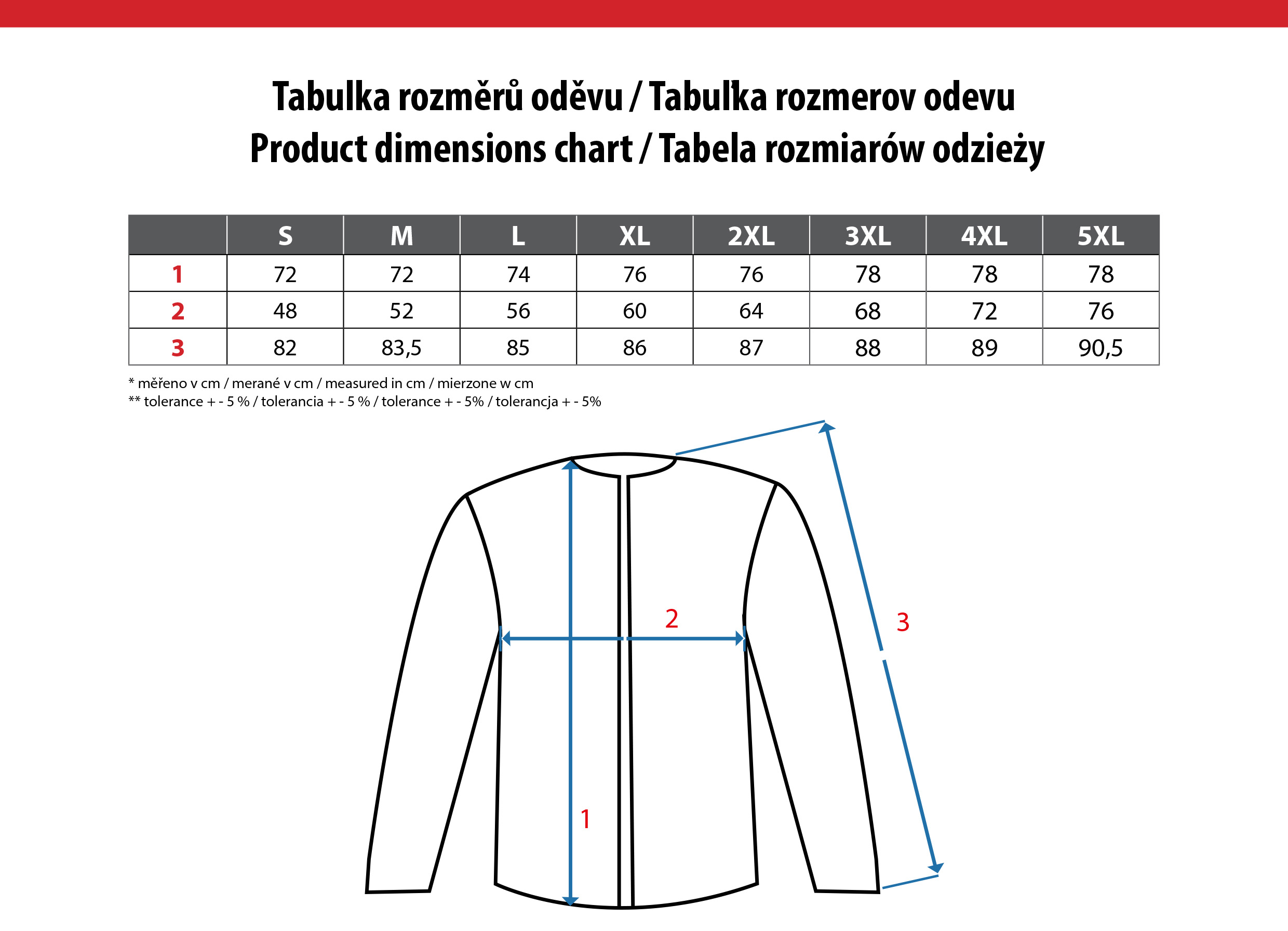 Tabulka rozměrů oděvu / Tabuľka rozmerov odevu
Product dimensions chart / Tabela rozmiarów odzieży

| | S | M | L | XL | 2XL | 3XL | 4XL | 5XL |
|---|---|---|---|---|---|---|---|---|
| 1 | 72 | 72 | 74 | 76 | 76 | 78 | 78 | 78 |
| 2 | 48 | 52 | 56 | 60 | 64 | 68 | 72 | 76 |
| 3 | 82 | 83,5 | 85 | 86 | 87 | 88 | 89 | 90,5 |

* měřeno v cm / merané v cm / measured in cm / mierzone w cm
** tolerance + - 5 % / tolerancia + - 5 % / tolerance + - 5% / tolerancja + - 5%

2
3
1